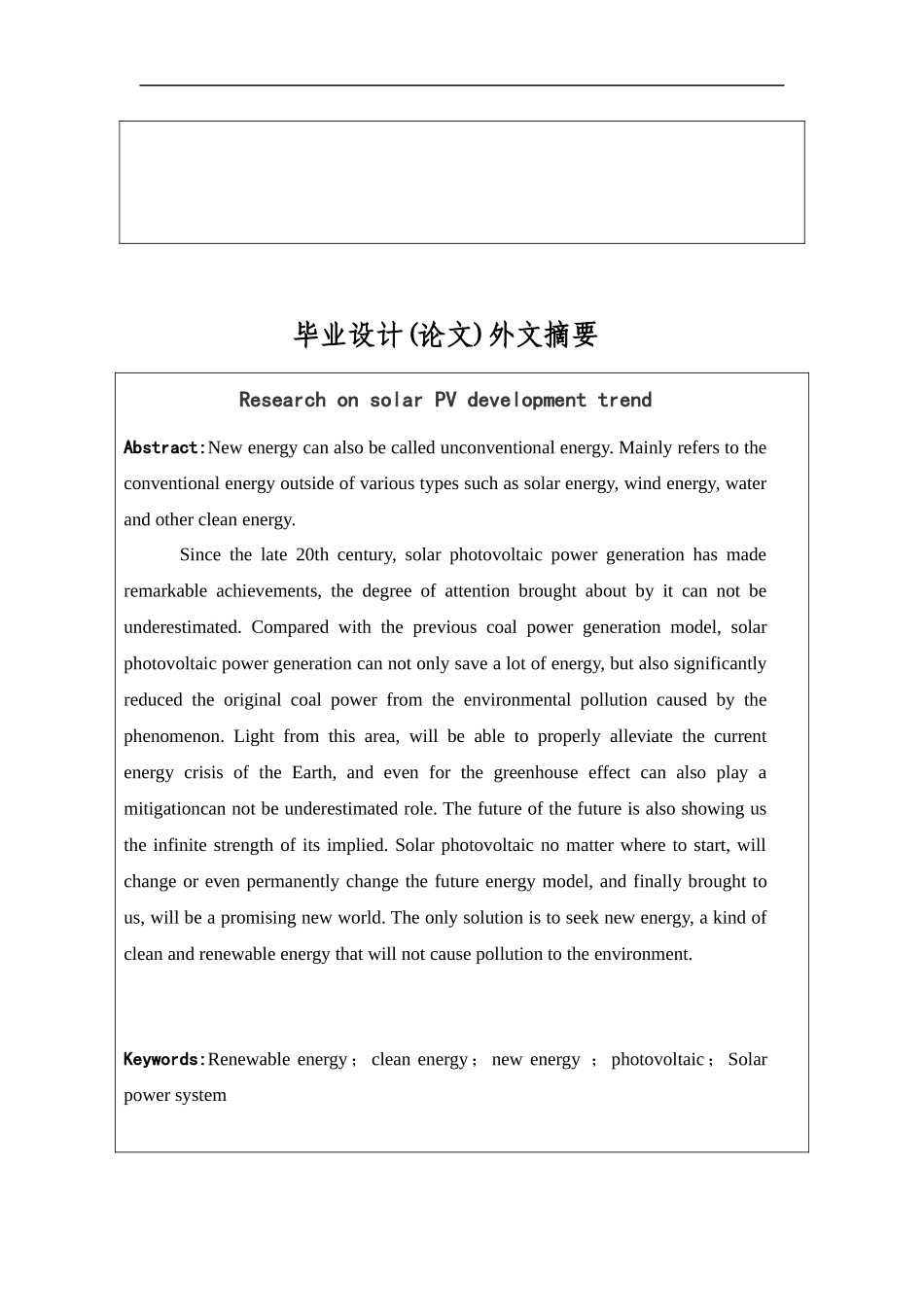 毕业设计(论文)外文摘要

Research on solar PV development trend

Abstract:New energy can also be called unconventional energy. Mainly refers to the conventional energy outside of various types such as solar energy, wind energy, water and other clean energy.

Since the late 20th century, solar photovoltaic power generation has made remarkable achievements, the degree of attention brought about by it can not be underestimated. Compared with the previous coal power generation model, solar photovoltaic power generation can not only save a lot of energy, but also significantly reduced the original coal power from the environmental pollution caused by the phenomenon. Light from this area, will be able to properly alleviate the current energy crisis of the Earth, and even for the greenhouse effect can also play a mitigationcan not be underestimated role. The future of the future is also showing us the infinite strength of its implied. Solar photovoltaic no matter where to start, will change or even permanently change the future energy model, and finally brought to us, will be a promising new world. The only solution is to seek new energy, a kind of clean and renewable energy that will not cause pollution to the environment.

Keywords:Renewable energy； clean energy； new energy ； photovoltaic； Solar power system